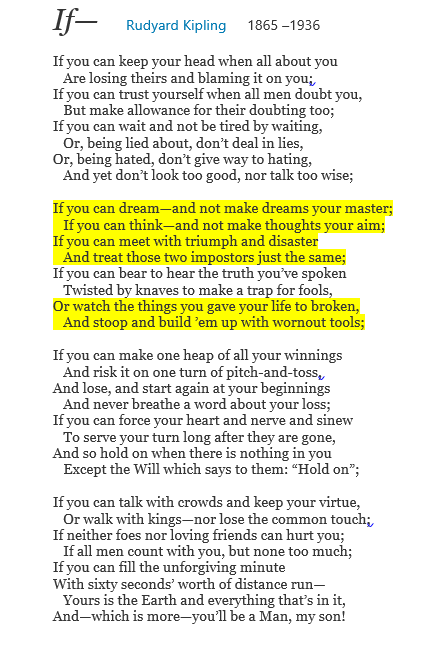 If— Rudyard Kipling 1865 –1936

If you can keep your head when all about you
Are losing theirs and blaming it on you;
If you can trust yourself when all men doubt you,
But make allowance for their doubting too;
If you can wait and not be tired by waiting,
Or, being lied about, don’t deal in lies,
Or, being hated, don’t give way to hating,
And yet don’t look too good, nor talk too wise;

If you can dream—and not make dreams your master;
If you can think—and not make thoughts your aim;
If you can meet with triumph and disaster
And treat those two impostors just the same;
If you can bear to hear the truth you’ve spoken
Twisted by knaves to make a trap for fools,
Or watch the things you gave your life to broken,
And stoop and build ’em up with wornout tools;

If you can make one heap of all your winnings
And risk it on one turn of pitch-and-toss,
And lose, and start again at your beginnings
And never breathe a word about your loss;
If you can force your heart and nerve and sinew
To serve your turn long after they are gone,
And so hold on when there is nothing in you
Except the Will which says to them: “Hold on”;

If you can talk with crowds and keep your virtue,
Or walk with kings—nor lose the common touch;
If neither foes nor loving friends can hurt you;
If all men count with you, but none too much;
If you can fill the unforgiving minute
With sixty seconds’ worth of distance run—
Yours is the Earth and everything that’s in it,
And—which is more—you’ll be a Man, my son!